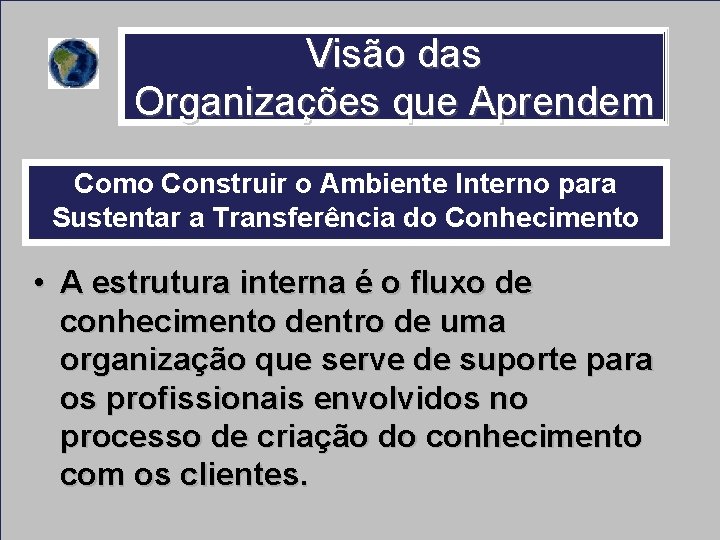 Visão das Organizações que Aprendem

Como Construir o Ambiente Interno para Sustentar a Transferência do Conhecimento

• A estrutura interna é o fluxo de conhecimento dentro de uma organização que serve de suporte para os profissionais envolvidos no processo de criação do conhecimento com os clientes.